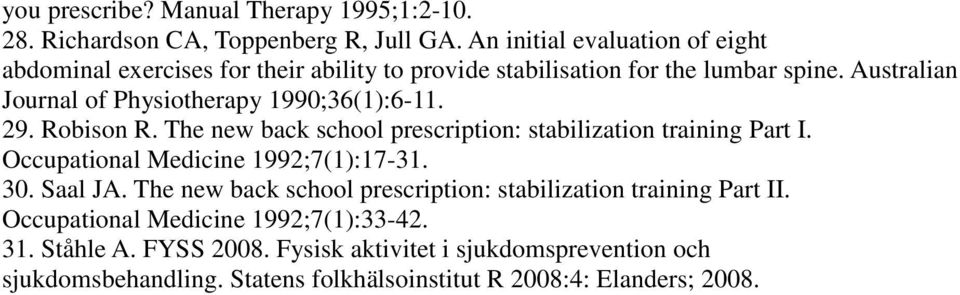 you prescribe? Manual Therapy 1995;1:2-10.
28. Richardson CA, Toppenberg R, Jull GA. An initial evaluation of eight abdominal exercises for their ability to provide stabilisation for the lumbar spine. Australian Journal of Physiotherapy 1990;36(1):6-11.
29. Robison R. The new back school prescription: stabilization training Part I. Occupational Medicine 1992;7(1):17-31.
30. Saal JA. The new back school prescription: stabilization training Part II. Occupational Medicine 1992;7(1):33-42.
31. Ståhle A. FYSS 2008. Fysisk aktivitet i sjukdomsprevention och sjukdomsbehandling. Statens folkhälsoinstitut R 2008:4: Elanders; 2008.